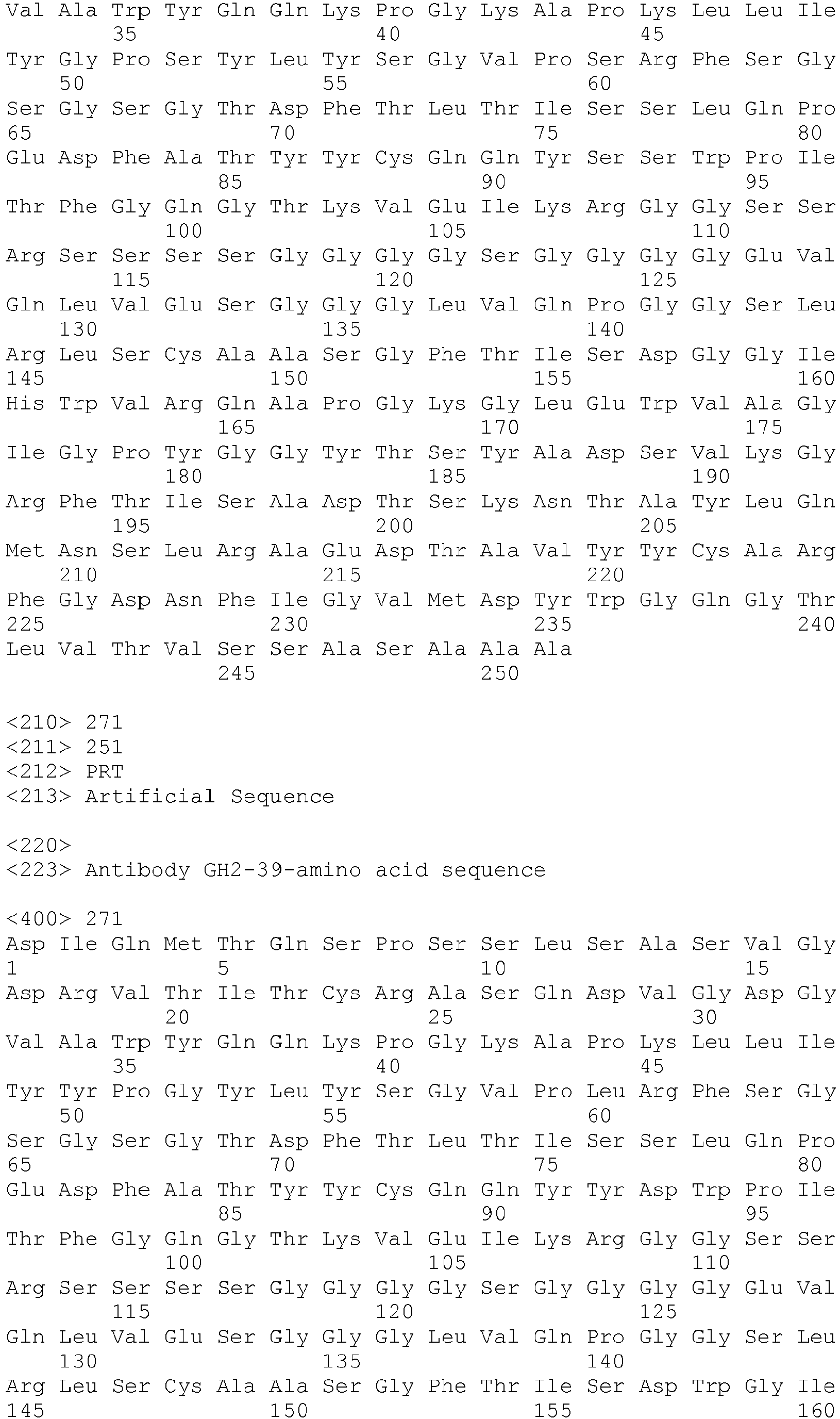 Val Ala Trp Tyr Gln Gln Lys Pro Gly Lys Ala Pro Lys Leu Leu Ile
35 40 45
Tyr Gly Pro Ser Tyr Leu Tyr Ser Gly Val Pro Ser Arg Phe Ser Gly
50 55 60
Ser Gly Ser Gly Thr Asp Phe Thr Leu Thr Ile Ser Ser Leu Gln Pro
65 70 75 80
Glu Asp Phe Ala Thr Tyr Tyr Cys Gln Gln Tyr Ser Ser Trp Pro Ile
85 90 95
Thr Phe Gly Gln Gly Thr Lys Val Glu Ile Lys Arg Gly Gly Ser Ser
100 105 110
Arg Ser Ser Ser Ser Gly Gly Gly Gly Ser Gly Gly Gly Gly Glu Val
115 120 125
Gln Leu Val Glu Ser Gly Gly Gly Leu Val Gln Pro Gly Gly Ser Leu
130 135 140
Arg Leu Ser Cys Ala Ala Ser Gly Phe Thr Ile Ser Asp Gly Gly Ile
145 150 155 160
His Trp Val Arg Gln Ala Pro Gly Lys Gly Leu Glu Trp Val Ala Gly
165 170 175
Ile Gly Pro Tyr Gly Gly Tyr Thr Ser Tyr Ala Asp Ser Val Lys Gly
180 185 190
Arg Phe Thr Ile Ser Ala Asp Thr Ser Lys Asn Thr Ala Tyr Leu Gln
195 200 205
Met Asn Ser Leu Arg Ala Glu Asp Thr Ala Val Tyr Tyr Cys Ala Arg
210 215 220
Phe Gly Asp Asn Phe Ile Gly Val Met Asp Tyr Trp Gly Gln Gly Thr
225 230 235 240
Leu Val Thr Val Ser Ser Ala Ser Ala Ala Ala
245 250

<210> 271
<211> 251
<212> PRT
<213> Artificial Sequence

<220>
<223> Antibody GH2-39-amino acid sequence

<400> 271
Asp Ile Gln Met Thr Gln Ser Pro Ser Ser Leu Ser Ala Ser Val Gly
1 5 10 15
Asp Arg Val Thr Ile Thr Cys Arg Ala Ser Gln Asp Val Gly Asp Gly
20 25 30
Val Ala Trp Tyr Gln Gln Lys Pro Gly Lys Ala Pro Lys Leu Leu Ile
35 40 45
Tyr Tyr Pro Gly Tyr Leu Tyr Ser Gly Val Pro Leu Arg Phe Ser Gly
50 55 60
Ser Gly Ser Gly Thr Asp Phe Thr Leu Thr Ile Ser Ser Leu Gln Pro
65 70 75 80
Glu Asp Phe Ala Thr Tyr Tyr Cys Gln Gln Tyr Tyr Asp Trp Pro Ile
85 90 95
Thr Phe Gly Gln Gly Thr Lys Val Glu Ile Lys Arg Gly Gly Ser Ser
100 105 110
Arg Ser Ser Ser Ser Gly Gly Gly Gly Ser Gly Gly Gly Gly Glu Val
115 120 125
Gln Leu Val Glu Ser Gly Gly Gly Leu Val Gln Pro Gly Gly Ser Leu
130 135 140
Arg Leu Ser Cys Ala Ala Ser Gly Phe Thr Ile Ser Asp Trp Gly Ile
145 150 155 160